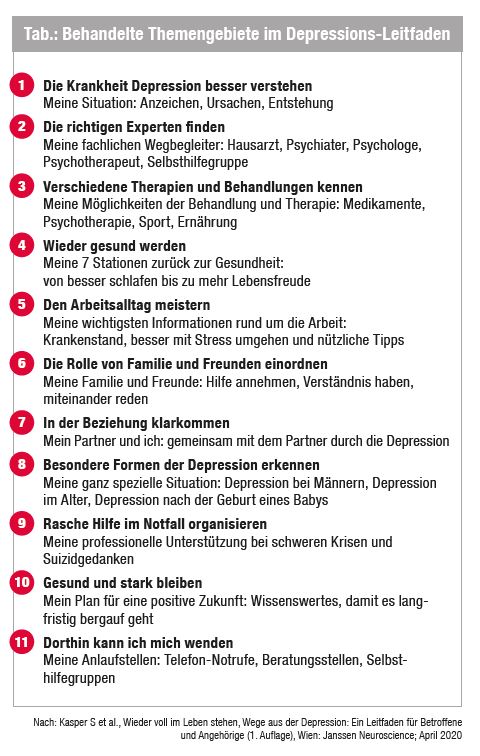 Tab.: Behandelte Themengebiete im Depressions-Leitfaden

1 Die Krankheit Depression besser verstehen
Meine Situation: Anzeichen, Ursachen, Entstehung

2 Die richtigen Experten finden
Meine fachlichen Wegbegleiter: Hausarzt, Psychiater, Psychologe, Psychotherapeut, Selbsthilfegruppe

3 Verschiedene Therapien und Behandlungen kennen
Meine Möglichkeiten der Behandlung und Therapie: Medikamente, Psychotherapie, Sport, Ernährung

4 Wieder gesund werden
Meine 7 Stationen zurück zur Gesundheit: von besser schlafen bis zu mehr Lebensfreude

5 Den Arbeitsalltag meistern
Meine wichtigsten Informationen rund um die Arbeit: Krankenstand, besser mit Stress umgehen und nützliche Tipps

6 Die Rolle von Familie und Freunden einordnen
Meine Familie und Freunde: Hilfe annehmen, Verständnis haben, miteinander reden

7 In der Beziehung klarkommen
Mein Partner und ich: gemeinsam mit dem Partner durch die Depression

8 Besondere Formen der Depression erkennen
Meine ganz spezielle Situation: Depression bei Männern, Depression im Alter, Depression nach der Geburt eines Babys

9 Rasche Hilfe im Notfall organisieren
Meine professionelle Unterstützung bei schweren Krisen und Suizidgedanken

10 Gesund und stark bleiben
Mein Plan für eine positive Zukunft: Wissenswertes, damit es langfristig bergauf geht

11 Dorthin kann ich mich wenden
Meine Anlaufstellen: Telefon-Notrufe, Beratungsstellen, Selbsthilfegruppen

Nach: Kasper S et al., Wieder voll im Leben stehen, Wege aus der Depression: Ein Leitfaden für Betroffene und Angehörige (1. Auflage), Wien: Janssen Neuroscience; April 2020